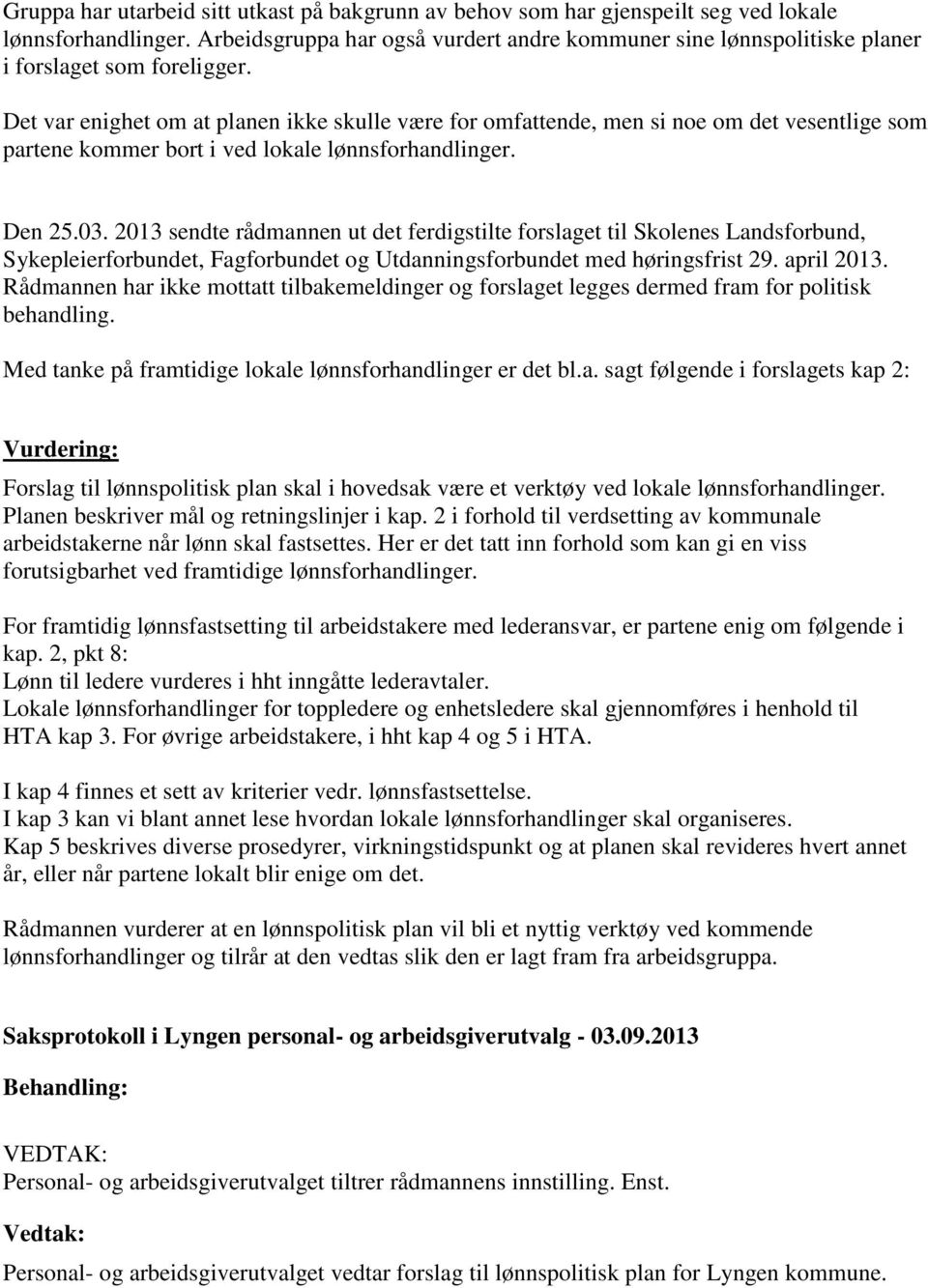 Gruppa har utarbeid sitt utkast på bakgrunn av behov som har gjenspeilt seg ved lokale lønnsforhandlinger. Arbeidsgruppa har også vurdert andre kommuner sine lønnspolitiske planer i forslaget som foreligger.

Det var enighet om at planen ikke skulle være for omfattende, men si noe om det vesentlige som partene kommer bort i ved lokale lønnsforhandlinger.

Den 25.03. 2013 sendte rådmannen ut det ferdigstilte forslaget til Skolenes Landsforbund, Sykepleierforbundet, Fagforbundet og Utdanningsforbundet med høringsfrist 29. april 2013. Rådmannen har ikke mottatt tilbakemeldinger og forslaget legges dermed fram for politisk behandling.
Med tanke på framtidige lokale lønnsforhandlinger er det bl.a. sagt følgende i forslagets kap 2:

Vurdering:
Forslag til lønnspolitisk plan skal i hovedsak være et verktøy ved lokale lønnsforhandlinger. Planen beskriver mål og retningslinjer i kap. 2 i forhold til verdsetting av kommunale arbeidstakerne når lønn skal fastsettes. Her er det tatt inn forhold som kan gi en viss forutsigbarhet ved framtidige lønnsforhandlinger.

For framtidig lønnsfastsetting til arbeidstakere med lederansvar, er partene enig om følgende i kap. 2, pkt 8:
Lønn til ledere vurderes i hht inngåtte lederavtaler.
Lokale lønnsforhandlinger for toppledere og enhetsledere skal gjennomføres i henhold til HTA kap 3. For øvrige arbeidstakere, i hht kap 4 og 5 i HTA.

I kap 4 finnes et sett av kriterier vedr. lønnsfastsettelse.
I kap 3 kan vi blant annet lese hvordan lokale lønnsforhandlinger skal organiseres.
Kap 5 beskrives diverse prosedyrer, virkningstidspunkt og at planen skal revideres hvert annet år, eller når partene lokalt blir enige om det.

Rådmannen vurderer at en lønnspolitisk plan vil bli et nyttig verktøy ved kommende lønnsforhandlinger og tilrår at den vedtas slik den er lagt fram fra arbeidsgruppa.

Saksprotokoll i Lyngen personal- og arbeidsgiverutvalg - 03.09.2013

Behandling:

VEDTAK:
Personal- og arbeidsgiverutvalget tiltrer rådmannens innstilling. Enst.

Vedtak:
Personal- og arbeidsgiverutvalget vedtar forslag til lønnspolitisk plan for Lyngen kommune.